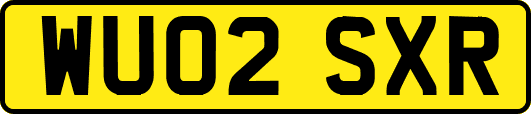 WU02 SXR